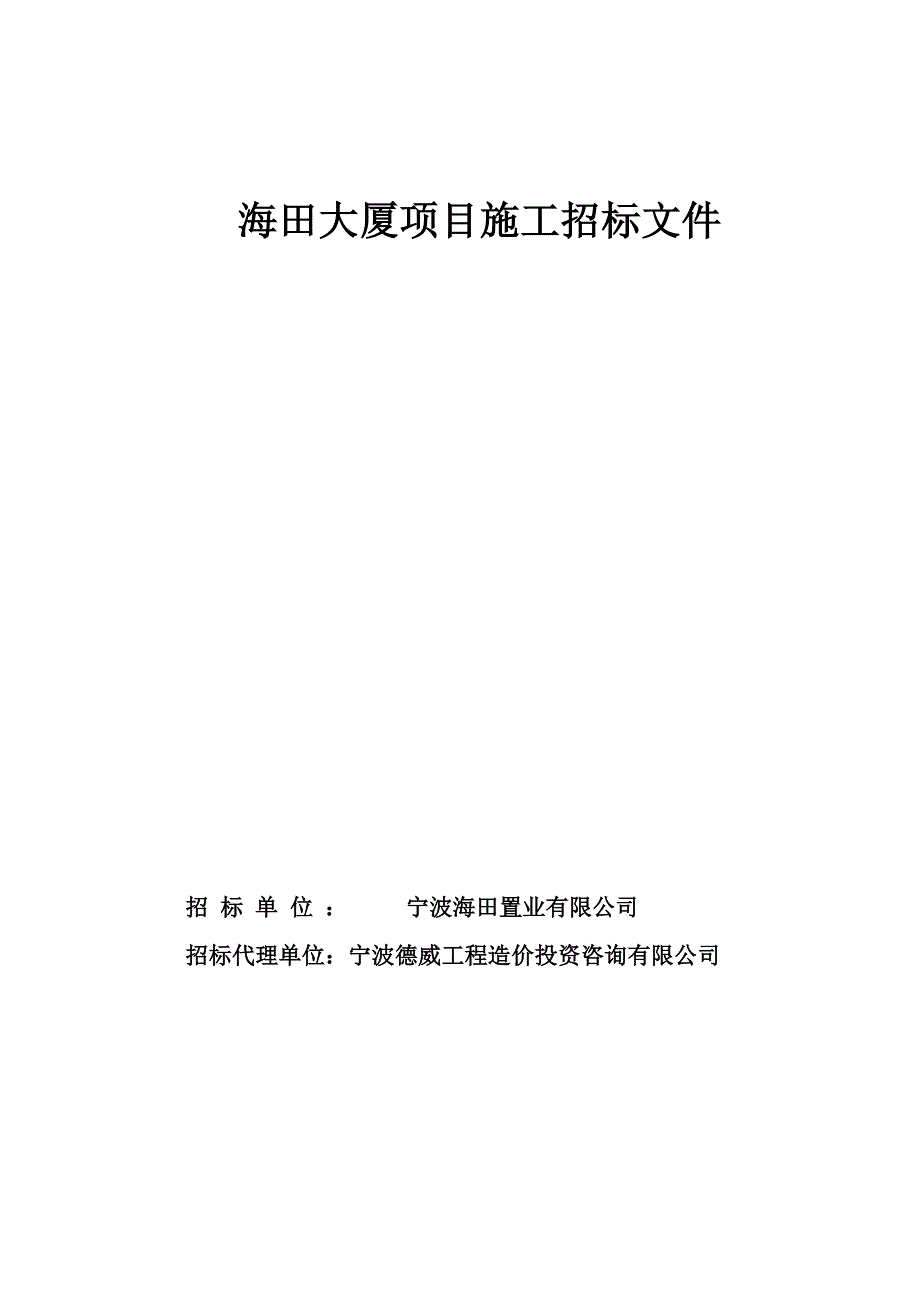 海田大厦项目施工招标文件

招 标 单 位 ： 宁波海田置业有限公司

招标代理单位：宁波德威工程造价投资咨询有限公司